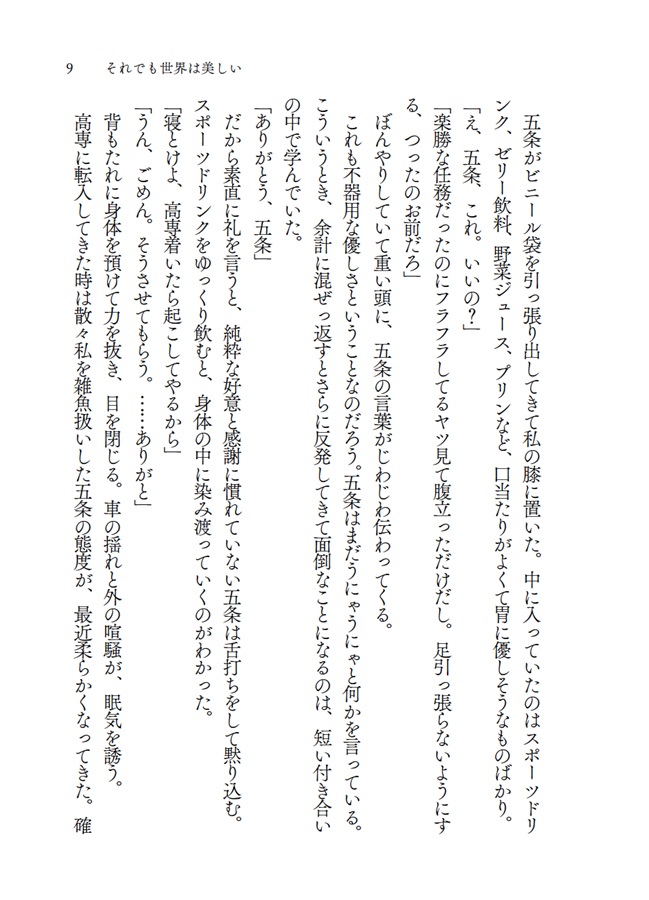 9　それでも世界は美しい

五条がビニール袋を引っ張り出してきて私の膝に置いた。中に入っていたのはスポーツドリンク、ゼリー飲料、野菜ジュース、プリンなど、口当たりがよくて胃に優しそうなものばかり。

「え、五条、これ。いいの？」

「楽勝な任務だったのにフラフラしてるヤツ見て腹立っただけだし。足引っ張らないようにする、つったのお前だろ」

ぼんやりしていて重い頭に、五条の言葉がじわじわ伝わってくる。

これも不器用な優しさということなのだろう。五条はまだうにゃうにゃと何かを言っている。こういうとき、余計に混ぜっ返すとさらに反発してきて面倒なことになるのは、短い付き合いの中で学んでいた。

「ありがとう、五条」

だから素直に礼を言うと、純粋な好意と感謝に慣れていない五条は舌打ちをして黙り込む。スポーツドリンクをゆっくり飲むと、身体の中に染み渡っていくのがわかった。

「寝とけよ、高専着いたら起こしてやるから」

「うん、ごめん。そうさせてもらう。……ありがと」

背もたれに身体を預けて力を抜き、目を閉じる。車の揺れと外の喧騒が、眠気を誘う。

高専に転入してきた時は散々私を雑魚扱いした五条の態度が、最近柔らかくなってきた。確